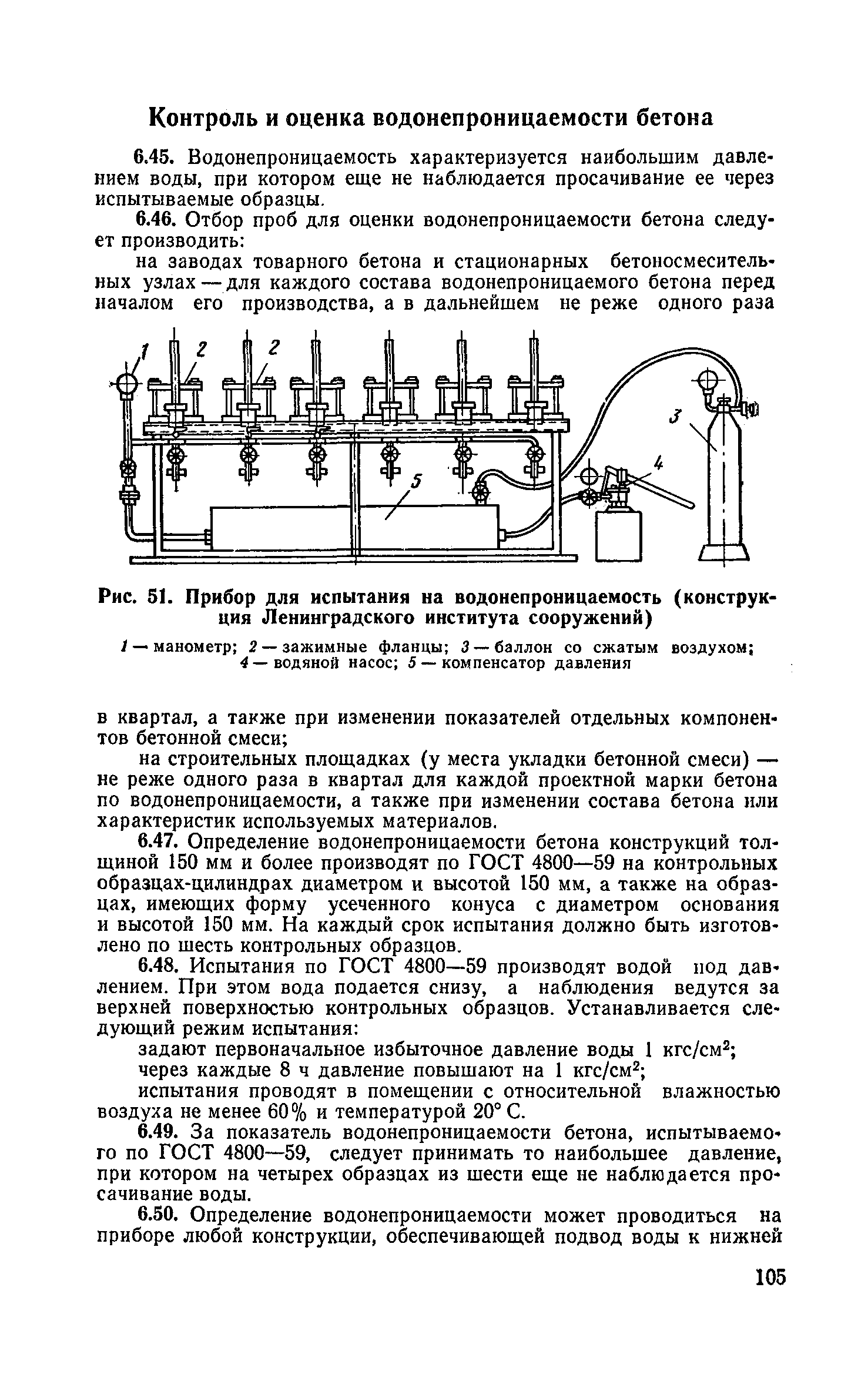 Контроль и оценка водонепроницаемости бетона

6.45. Водонепроницаемость характеризуется наибольшим давлением воды, при котором еще не наблюдается просачивание ее через испытываемые образцы.

6.46. Отбор проб для оценки водонепроницаемости бетона следует производить:

на заводах товарного бетона и стационарных бетоносмесительных узлах — для каждого состава водонепроницаемого бетона перед началом его производства, а в дальнейшем не реже одного раза

1 2 2 3 4 5

Рис. 51. Прибор для испытания на водонепроницаемость (конструкция Ленинградского института сооружений)

1 — манометр; 2 — зажимные фланцы; 3 — баллон со сжатым воздухом; 4 — водяной насос; 5 — компенсатор давления

в квартал, а также при изменении показателей отдельных компонентов бетонной смеси;

на строительных площадках (у места укладки бетонной смеси) — не реже одного раза в квартал для каждой проектной марки бетона по водонепроницаемости, а также при изменении состава бетона или характеристик используемых материалов.

6.47. Определение водонепроницаемости бетона конструкций толщиной 150 мм и более производят по ГОСТ 4800—59 на контрольных образцах-цилиндрах диаметром и высотой 150 мм, а также на образцах, имеющих форму усеченного конуса с диаметром основания и высотой 150 мм. На каждый срок испытания должно быть изготовлено по шесть контрольных образцов.

6.48. Испытания по ГОСТ 4800—59 производят водой под давлением. При этом вода подается снизу, а наблюдения ведутся за верхней поверхностью контрольных образцов. Устанавливается следующий режим испытания:

задают первоначальное избыточное давление воды 1 кгс/см$^2$;

через каждые 8 ч давление повышают на 1 кгс/см$^2$;

испытания проводят в помещении с относительной влажностью воздуха не менее 60% и температурой 20° С.

6.49. За показатель водонепроницаемости бетона, испытываемого по ГОСТ 4800—59, следует принимать то наибольшее давление, при котором на четырех образцах из шести еще не наблюдается просачивание воды.

6.50. Определение водонепроницаемости может проводиться на приборе любой конструкции, обеспечивающей подвод воды к нижней

105